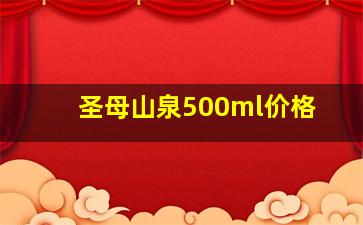 圣母山泉500ml价格